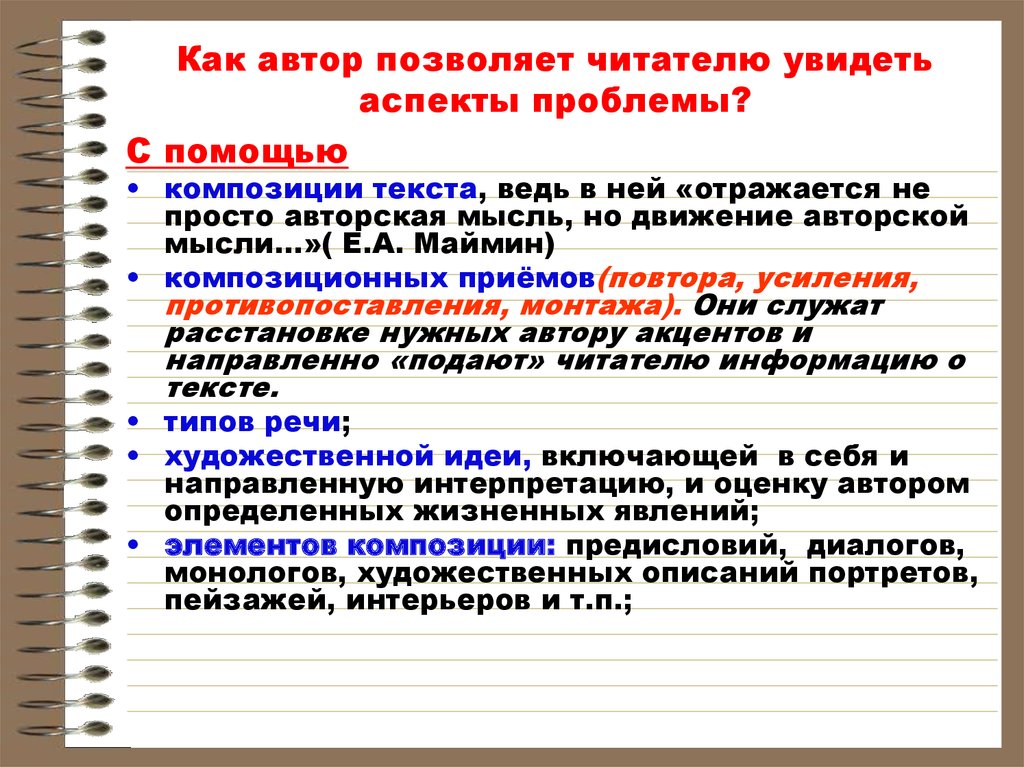 Как автор позволяет читателю увидеть аспекты проблемы?

С помощью

• композиции текста, ведь в ней «отражается не просто авторская мысль, но движение авторской мысли…»( Е.А. Маймин)

• композиционных приёмов(повтора, усиления, противопоставления, монтажа). Они служат расстановке нужных автору акцентов и направленно «подают» читателю информацию о тексте.

• типов речи;

• художественной идеи, включающей в себя и направленную интерпретацию, и оценку автором определенных жизненных явлений;

• элементов композиции: предисловий, диалогов, монологов, художественных описаний портретов, пейзажей, интерьеров и т.п.;